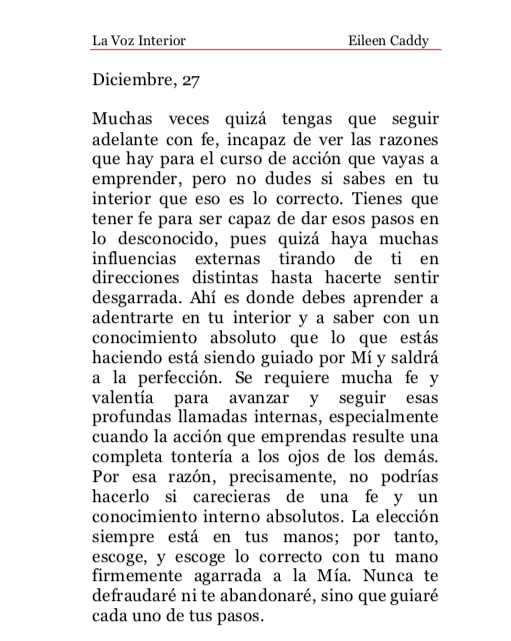 La Voz Interior Eileen Caddy

Diciembre, 27

Muchas veces quizá tengas que seguir adelante con fe, incapaz de ver las razones que hay para el curso de acción que vayas a emprender, pero no dudes si sabes en tu interior que eso es lo correcto. Tienes que tener fe para ser capaz de dar esos pasos en lo desconocido, pues quizá haya muchas influencias externas tirando de ti en direcciones distintas hasta hacerte sentir desgarrada. Ahí es donde debes aprender a adentrarte en tu interior y a saber con un conocimiento absoluto que lo que estás haciendo está siendo guiado por Mí y saldrá a la perfección. Se requiere mucha fe y valentía para avanzar y seguir esas profundas llamadas internas, especialmente cuando la acción que emprendas resulte una completa tontería a los ojos de los demás. Por esa razón, precisamente, no podrías hacerlo si carecieras de una fe y un conocimiento interno absolutos. La elección siempre está en tus manos; por tanto, escoge, y escoge lo correcto con tu mano firmemente agarrada a la Mía. Nunca te defraudaré ni te abandonaré, sino que guiaré cada uno de tus pasos.